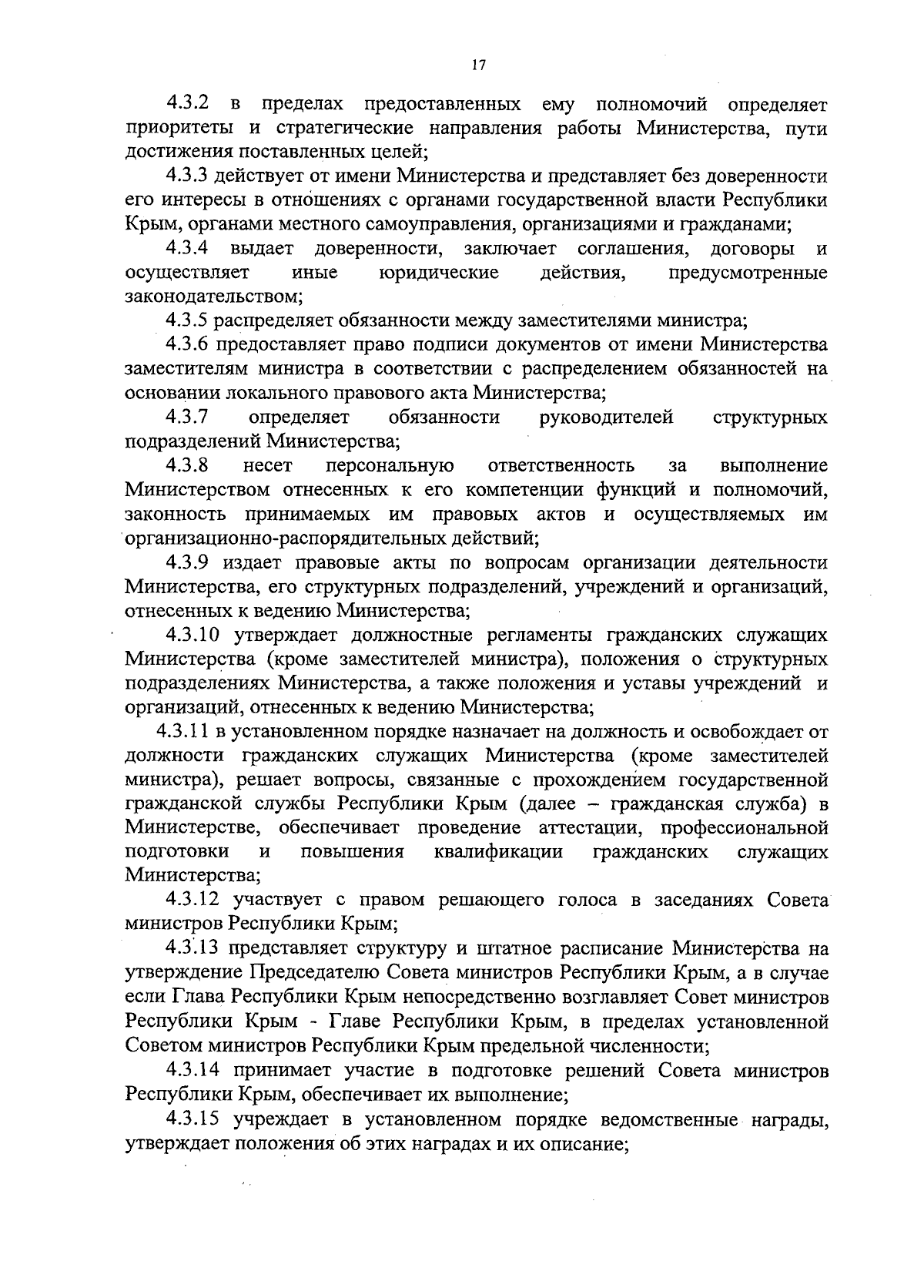 17

4.3.2 в пределах предоставленных ему полномочий определяет приоритеты и стратегические направления работы Министерства, пути достижения поставленных целей;

4.3.3 действует от имени Министерства и представляет без доверенности его интересы в отношениях с органами государственной власти Республики Крым, органами местного самоуправления, организациями и гражданами;

4.3.4 выдает доверенности, заключает соглашения, договоры и осуществляет иные юридические действия, предусмотренные законодательством;

4.3.5 распределяет обязанности между заместителями министра;

4.3.6 предоставляет право подписи документов от имени Министерства заместителям министра в соответствии с распределением обязанностей на основании локального правового акта Министерства;

4.3.7 определяет обязанности руководителей структурных подразделений Министерства;

4.3.8 несет персональную ответственность за выполнение Министерством отнесенных к его компетенции функций и полномочий, законность принимаемых им правовых актов и осуществляемых им организационно-распорядительных действий;

4.3.9 издает правовые акты по вопросам организации деятельности Министерства, его структурных подразделений, учреждений и организаций, отнесенных к ведению Министерства;

4.3.10 утверждает должностные регламенты гражданских служащих Министерства (кроме заместителей министра), положения о структурных подразделениях Министерства, а также положения и уставы учреждений и организаций, отнесенных к ведению Министерства;

4.3.11 в установленном порядке назначает на должность и освобождает от должности гражданских служащих Министерства (кроме заместителей министра), решает вопросы, связанные с прохождением государственной гражданской службы Республики Крым (далее – гражданская служба) в Министерстве, обеспечивает проведение аттестации, профессиональной подготовки и повышения квалификации гражданских служащих Министерства;

4.3.12 участвует с правом решающего голоса в заседаниях Совета министров Республики Крым;

4.3.13 представляет структуру и штатное расписание Министерства на утверждение Председателю Совета министров Республики Крым, а в случае если Глава Республики Крым непосредственно возглавляет Совет министров Республики Крым - Главе Республики Крым, в пределах установленной Советом министров Республики Крым предельной численности;

4.3.14 принимает участие в подготовке решений Совета министров Республики Крым, обеспечивает их выполнение;

4.3.15 учреждает в установленном порядке ведомственные награды, утверждает положения об этих наградах и их описание;